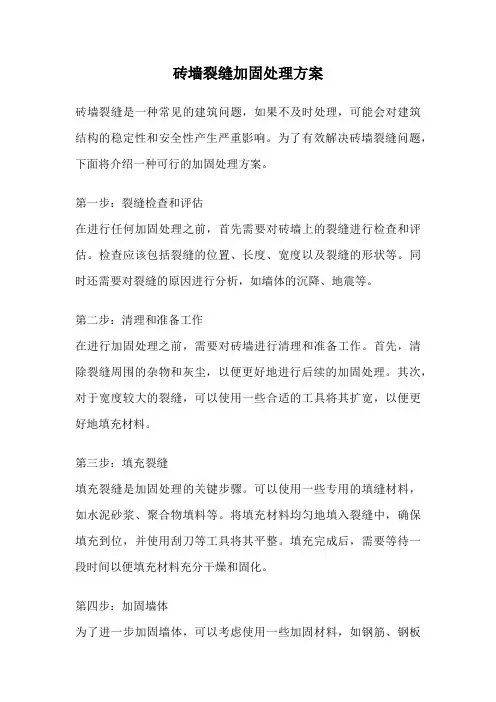 砖墙裂缝加固处理方案

砖墙裂缝是一种常见的建筑问题，如果不及时处理，可能会对建筑结构的稳定性和安全性产生严重影响。为了有效解决砖墙裂缝问题，下面将介绍一种可行的加固处理方案。

第一步：裂缝检查和评估
在进行任何加固处理之前，首先需要对砖墙上的裂缝进行检查和评估。检查应该包括裂缝的位置、长度、宽度以及裂缝的形状等。同时还需要对裂缝的原因进行分析，如墙体的沉降、地震等。

第二步：清理和准备工作
在进行加固处理之前，需要对砖墙进行清理和准备工作。首先，清除裂缝周围的杂物和灰尘，以便更好地进行后续的加固处理。其次，对于宽度较大的裂缝，可以使用一些合适的工具将其扩宽，以便更好地填充材料。

第三步：填充裂缝
填充裂缝是加固处理的关键步骤。可以使用一些专用的填缝材料，如水泥砂浆、聚合物填料等。将填充材料均匀地填入裂缝中，确保填充到位，并使用刮刀等工具将其平整。填充完成后，需要等待一段时间以便填充材料充分干燥和固化。

第四步：加固墙体
为了进一步加固墙体，可以考虑使用一些加固材料，如钢筋、钢板